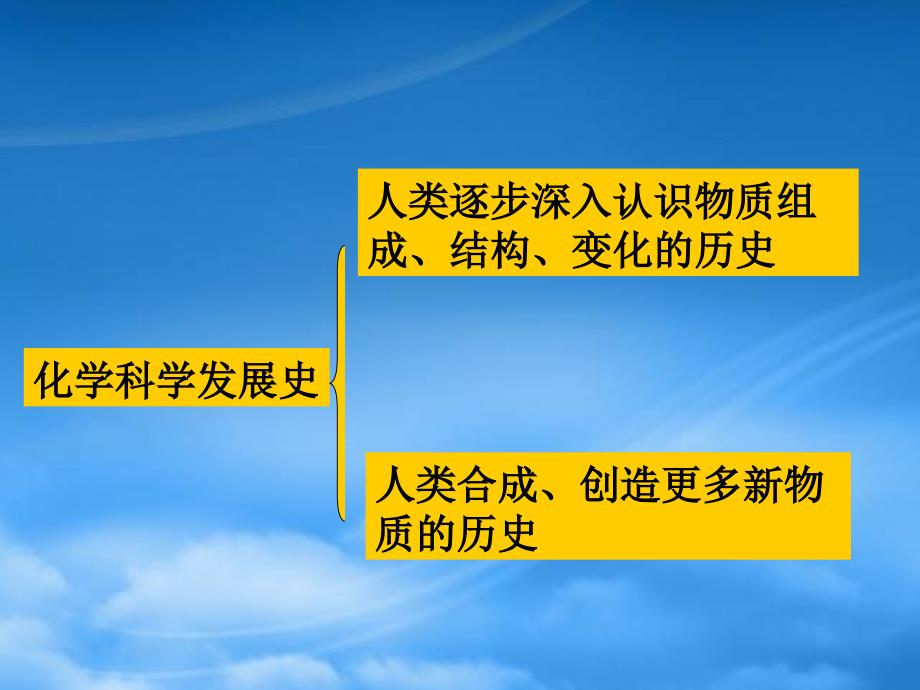 化学科学发展史

人类逐步深入认识物质组成、结构、变化的历史

人类合成、创造更多新物质的历史